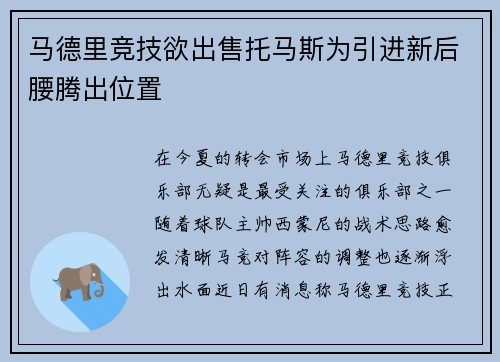 马德里竞技欲出售托马斯为引进新后腰腾出位置

在今夏的转会市场上马德里竞技俱乐部无疑是最受关注的俱乐部之一随着球队主帅西蒙尼的战术思路愈发清晰马竞对阵容的调整也逐渐浮出水面近日有消息称马德里竞技正